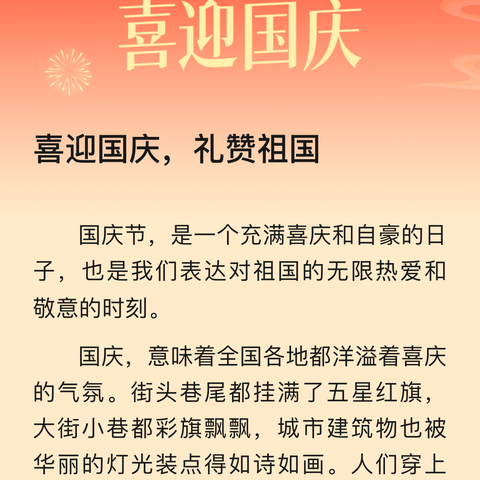 喜迎国庆

喜迎国庆，礼赞祖国

国庆节，是一个充满喜庆和自豪的日子，也是我们表达对祖国的无限热爱和敬意的时刻。

国庆，意味着全国各地都洋溢着喜庆的气氛。街头巷尾都挂满了五星红旗，大街小巷都彩旗飘飘，城市建筑物也被华丽的灯光装点得如诗如画。人们穿上